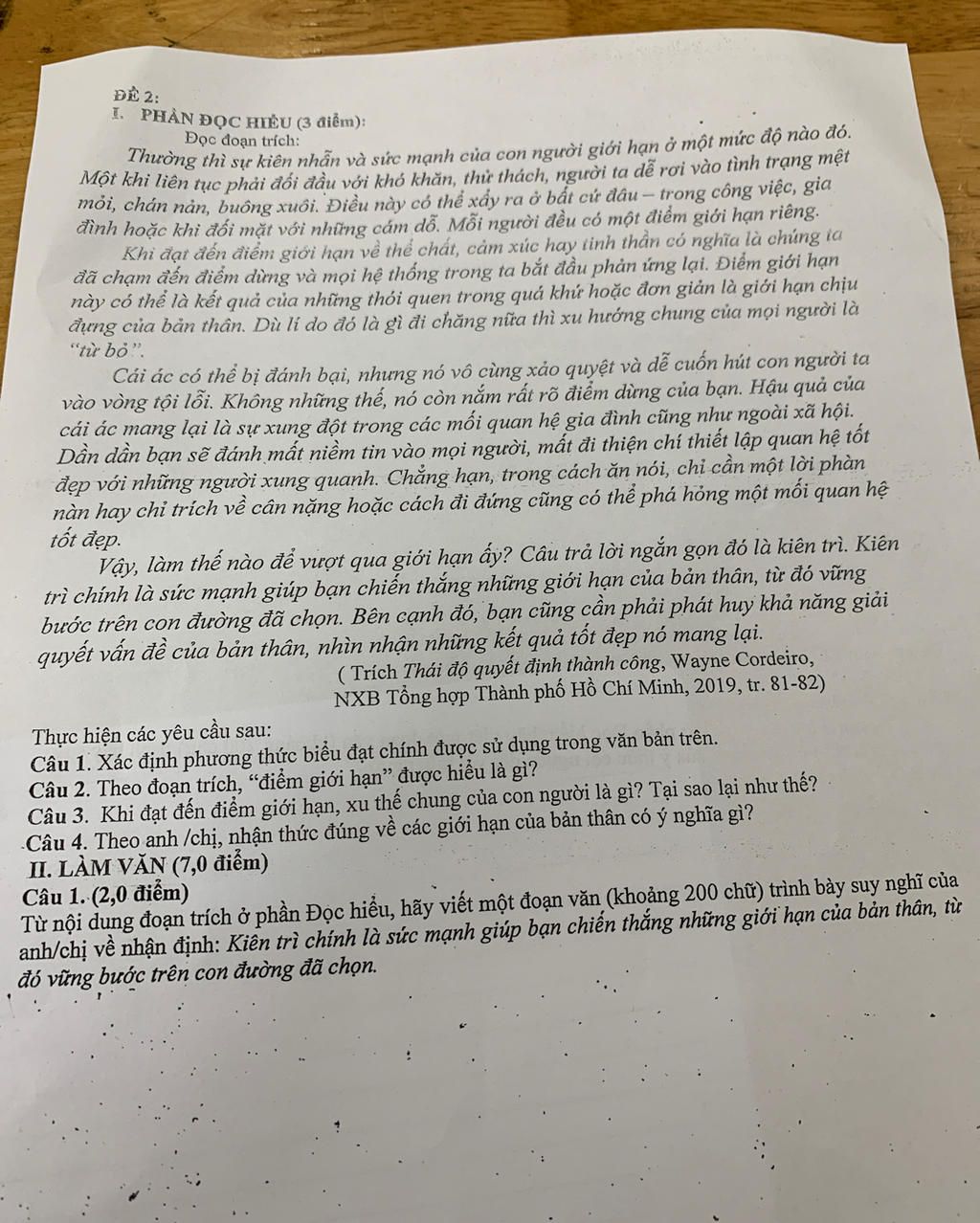 ĐỀ 2:
I. PHẦN ĐỌC HIỂU (3 điểm):
Đọc đoạn trích:
Thường thì sự kiên nhẫn và sức mạnh của con người giới hạn ở một mức độ nào đó. Một khi liên tục phải đối đầu với khó khăn, thử thách, người ta dễ rơi vào tình trạng mệt mỏi, chán nản, buông xuôi. Điều này có thể xảy ra ở bất cứ đâu – trong công việc, gia đình hoặc khi đối mặt với những cám dỗ. Mỗi người đều có một điểm giới hạn riêng.
Khi đạt đến điểm giới hạn về thể chất, cảm xúc hay tinh thần có nghĩa là chúng ta đã chạm đến điểm dừng và mọi hệ thống trong ta bắt đầu phản ứng lại. Điểm giới hạn này có thể là kết quả của những thói quen trong quá khứ hoặc đơn giản là giới hạn chịu đựng của bản thân. Dù lí do đó là gì đi chăng nữa thì xu hướng chung của mọi người là "từ bỏ".
Cái ác có thể bị đánh bại, nhưng nó vô cùng xảo quyệt và dễ cuốn hút con người ta vào vòng tội lỗi. Không những thế, nó còn nắm rất rõ điểm dừng của bạn. Hậu quả của cái ác mang lại là sự xung đột trong các mối quan hệ gia đình cũng như ngoài xã hội. Dần dần bạn sẽ đánh mất niềm tin vào mọi người, mất đi thiện chí thiết lập quan hệ tốt đẹp với những người xung quanh. Chẳng hạn, trong cách ăn nói, chỉ cần một lời phàn nàn hay chỉ trích về cân nặng hoặc cách đi đứng cũng có thể phá hỏng một mối quan hệ tốt đẹp.
Vậy, làm thế nào để vượt qua giới hạn ấy? Câu trả lời ngắn gọn đó là kiên trì. Kiên trì chính là sức mạnh giúp bạn chiến thắng những giới hạn của bản thân, từ đó vững bước trên con đường đã chọn. Bên cạnh đó, bạn cũng cần phải phát huy khả năng giải quyết vấn đề của bản thân, nhìn nhận những kết quả tốt đẹp nó mang lại.
( Trích Thái độ quyết định thành công, Wayne Cordeiro, NXB Tổng hợp Thành phố Hồ Chí Minh, 2019, tr. 81-82)

Thực hiện các yêu cầu sau:
Câu 1. Xác định phương thức biểu đạt chính được sử dụng trong văn bản trên.
Câu 2. Theo đoạn trích, "điểm giới hạn" được hiểu là gì?
Câu 3. Khi đạt đến điểm giới hạn, xu thế chung của con người là gì? Tại sao lại như thế?
Câu 4. Theo anh /chị, nhận thức đúng về các giới hạn của bản thân có ý nghĩa gì?
II. LÀM VĂN (7,0 điểm)
Câu 1. (2,0 điểm)
Từ nội dung đoạn trích ở phần Đọc hiểu, hãy viết một đoạn văn (khoảng 200 chữ) trình bày suy nghĩ của anh/chị về nhận định: Kiên trì chính là sức mạnh giúp bạn chiến thắng những giới hạn của bản thân, từ đó vững bước trên con đường đã chọn.